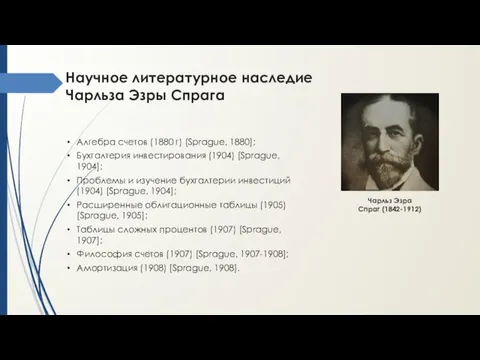 Научное литературное наследие Чарльза Эзры Спрага

• Алгебра счетов (1880 г) [Sprague, 1880];
• Бухгалтерия инвестирования (1904) [Sprague, 1904];
• Проблемы и изучение бухгалтерии инвестиций (1904) [Sprague, 1904];
• Расширенные облигационные таблицы (1905) [Sprague, 1905];
• Таблицы сложных процентов (1907) [Sprague, 1907];
• Философия счетов (1907) [Sprague, 1907-1908];
• Амортизация (1908) [Sprague, 1908].

Чарльз Эзра Спраг (1842-1912)